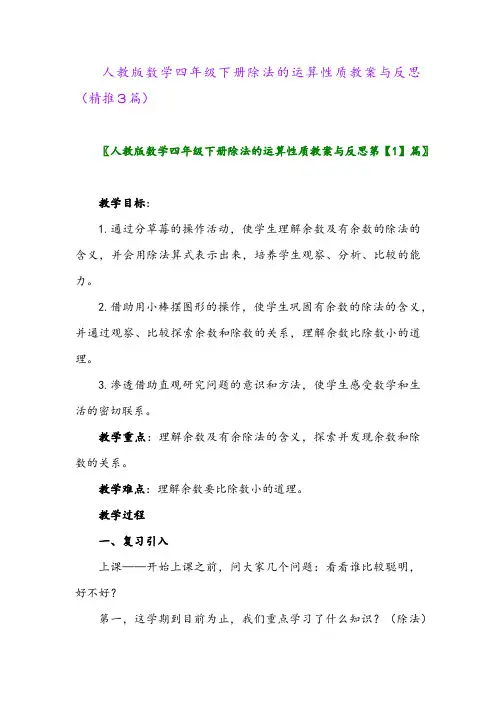 人教版数学四年级下册除法的运算性质教案与反思（精推3篇）

〖人教版数学四年级下册除法的运算性质教案与反思第【1】篇〗

教学目标：

1. 通过分草莓的操作活动，使学生理解余数及有余数的除法的含义，并会用除法算式表示出来，培养学生观察、分析、比较的能力。

2. 借助用小棒摆图形的操作，使学生巩固有余数的除法的含义，并通过观察、比较探索余数和除数的关系，理解余数比除数小的道理。

3. 渗透借助直观研究问题的意识和方法，使学生感受数学和生活的密切联系。

教学重点：理解余数及有余除法的含义，探索并发现余数和除数的关系。

教学难点：理解余数要比除数小的道理。

教学过程

一、复习引入

上课——开始上课之前，问大家几个问题：看看谁比较聪明，好不好？

第一，这学期到目前为止，我们重点学习了什么知识？（除法）